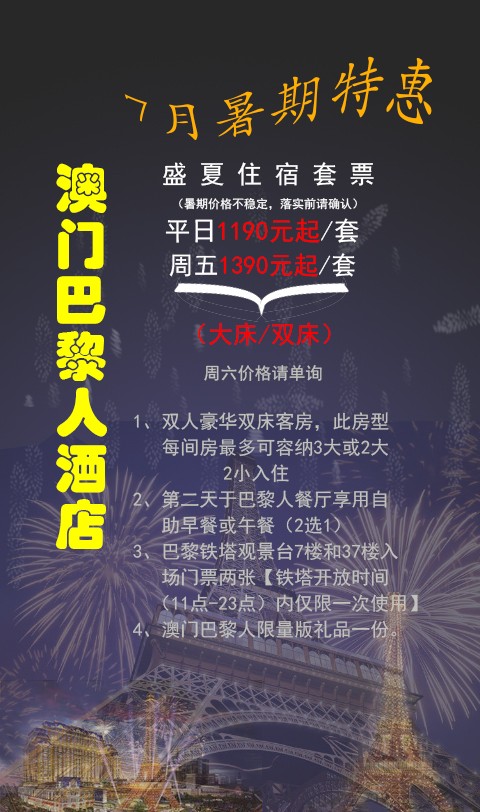 7月暑期特惠

澳门巴黎人酒店

盛夏住宿套票

（暑期价格不稳定，落实前请确认）

平日1190元起/套

周五1390元起/套

（大床/双床）

周六价格请单询

1、双人豪华双床客房，此房型每间房最多可容纳3大或2大2小入住

2、第二天于巴黎人餐厅享用自助早餐或午餐（2选1）

3、巴黎铁塔观景台7楼和37楼入场门票两张【铁塔开放时间（11点-23点）内仅限一次使用】

4、澳门巴黎人限量版礼品一份。